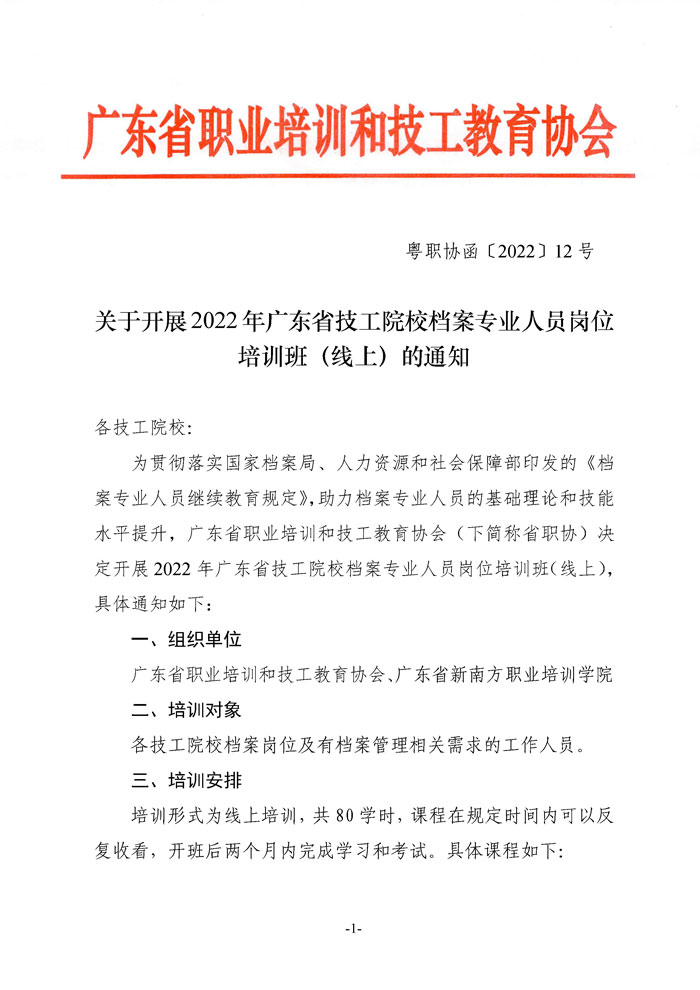 广东省职业培训和技工教育协会

粤职协函〔2022〕12号

关于开展2022年广东省技工院校档案专业人员岗位培训班（线上）的通知

各技工院校：

为贯彻落实国家档案局、人力资源和社会保障部印发的《档案专业人员继续教育规定》，助力档案专业人员的基础理论和技能水平提升，广东省职业培训和技工教育协会（下简称省职协）决定开展2022年广东省技工院校档案专业人员岗位培训班（线上），具体通知如下：

一、组织单位

广东省职业培训和技工教育协会、广东省新南方职业培训学院

二、培训对象

各技工院校档案岗位及有档案管理相关需求的工作人员。

三、培训安排

培训形式为线上培训，共80学时，课程在规定时间内可以反复收看，开班后两个月内完成学习和考试。具体课程如下：

-1-